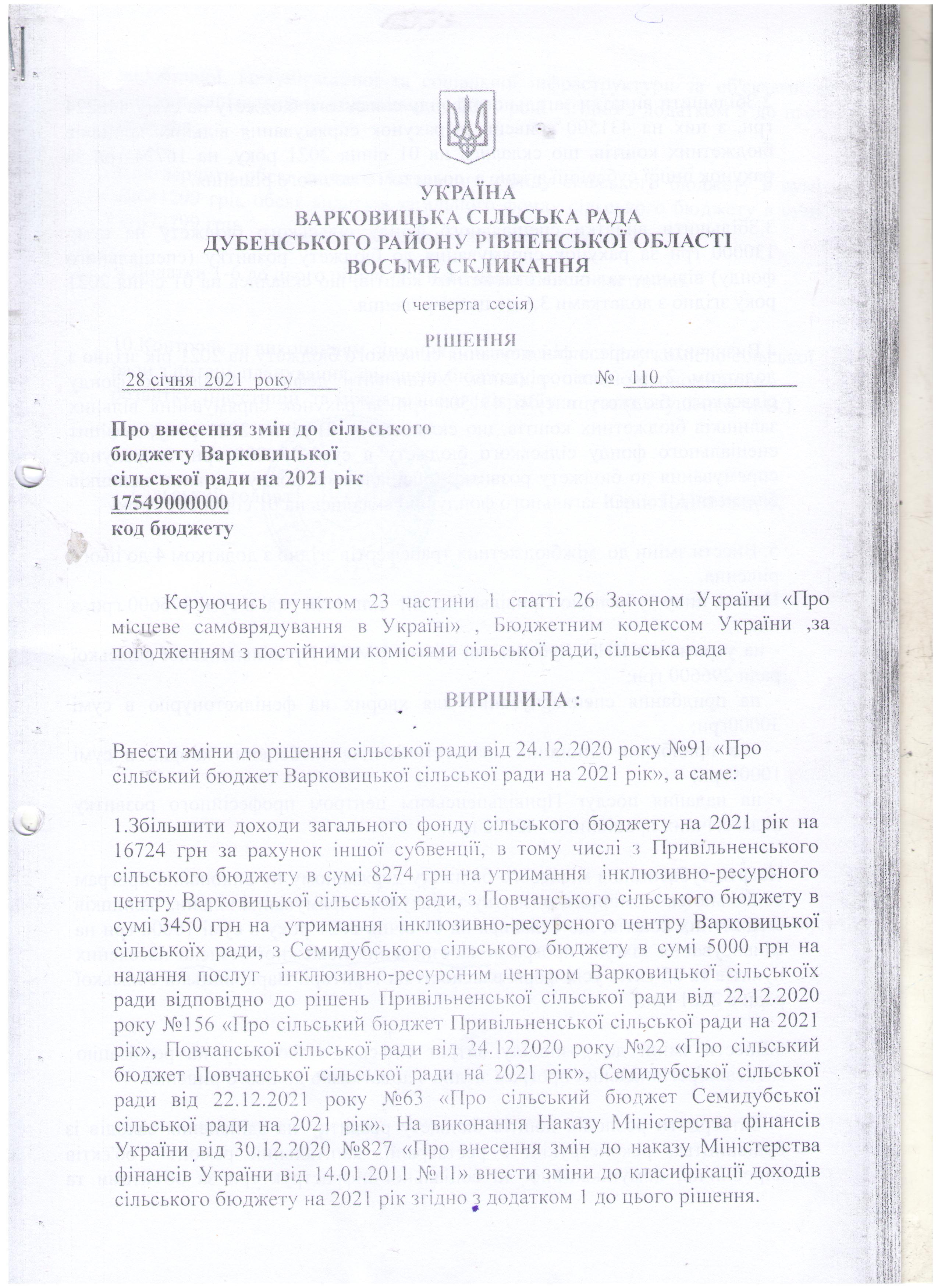 УКРАЇНА
ВАРКОВИЦЬКА СІЛЬСЬКА РАДА
ДУБЕНСЬКОГО РАЙОНУ РІВНЕНСЬКОЇ ОБЛАСТІ
ВОСЬМЕ СКЛИКАННЯ

( четверта сесія)

РІШЕННЯ

28 січня 2021 року № 110

Про внесення змін до сільського бюджету Варковицької сільської ради на 2021 рік
17549000000
код бюджету

Керуючись пунктом 23 частини 1 статті 26 Законом України «Про місцеве самоврядування в Україні» , Бюджетним кодексом України ,за погодженням з постійними комісіями сільської ради, сільська рада

ВИРІШИЛА :

Внести зміни до рішення сільської ради від 24.12.2020 року №91 «Про сільський бюджет Варковицької сільської ради на 2021 рік», а саме:

1.Збільшити доходи загального фонду сільського бюджету на 2021 рік на 16724 грн за рахунок іншої субвенції, в тому числі з Привільненського сільського бюджету в сумі 8274 грн на утримання інклюзивно-ресурсного центру Варковицької сільськоїх ради, з Повчанського сільського бюджету в сумі 3450 грн на утримання інклюзивно-ресурсного центру Варковицької сільськоїх ради, з Семидубського сільського бюджету в сумі 5000 грн на надання послуг інклюзивно-ресурсним центром Варковицької сільськоїх ради відповідно до рішень Привільненської сільської ради від 22.12.2020 року №156 «Про сільський бюджет Привільненської сільської ради на 2021 рік», Повчанської сільської ради від 24.12.2020 року №22 «Про сільський бюджет Повчанської сільської ради на 2021 рік», Семидубської сільської ради від 22.12.2021 року №63 «Про сільський бюджет Семидубської сільської ради на 2021 рік». На виконання Наказу Міністерства фінансів України від 30.12.2020 №827 «Про внесення змін до наказу Міністерства фінансів України від 14.01.2011 №11» внести зміни до класифікації доходів сільського бюджету на 2021 рік згідно з додатком 1 до цього рішення.